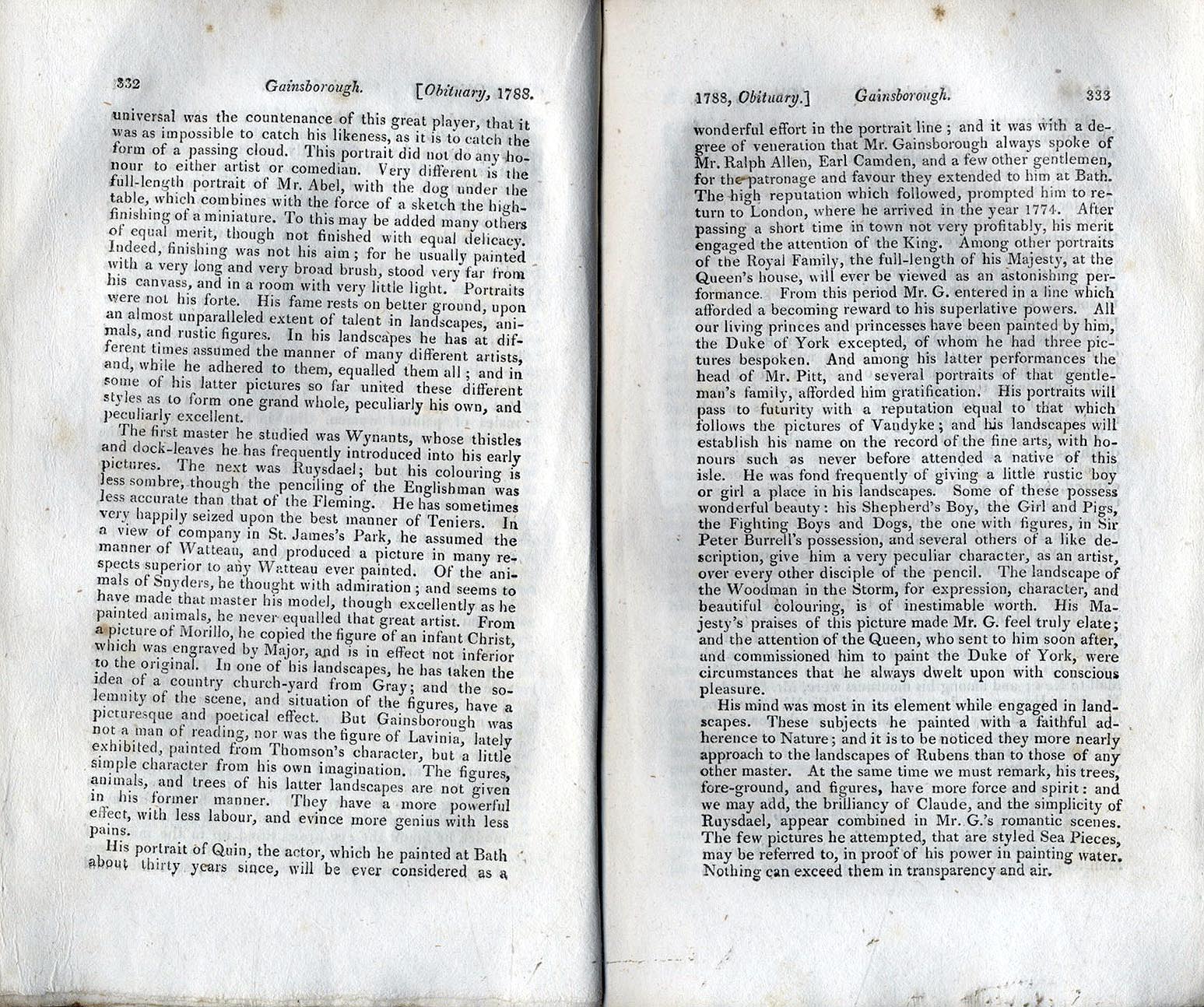 332 Gainsborough. [Obituary, 1788.

universal was the countenance of this great player, that it was as impossible to catch his likeness, as it is to catch the form of a passing cloud. This portrait did not do any honour to either artist or comedian. Very different is the full-length portrait of Mr. Abel, with the dog under the table, which combines with the force of a sketch the high-finishing of a miniature. To this may be added many others of equal merit, though not finished with equal delicacy. Indeed, finishing was not his aim; for he usually painted with a very long and very broad brush, stood very far from his canvass, and in a room with very little light. Portraits were not his forte. His fame rests on better ground, upon an almost unparalleled extent of talent in landscapes, animals, and rustic figures. In his landscapes he has at different times assumed the manner of many different artists, and, while he adhered to them, equalled them all; and in some of his latter pictures so far united these different styles as to form one grand whole, peculiarly his own, and peculiarly excellent.

The first master he studied was Wynants, whose thistles and dock-leaves he has frequently introduced into his early pictures. The next was Ruysdael; but his colouring is less sombre, though the penciling of the Englishman was less accurate than that of the Fleming. He has sometimes very happily seized upon the best manner of Teniers. In a view of company in St. James's Park, he assumed the manner of Watteau, and produced a picture in many respects superior to any Watteau ever painted. Of the animals of Snyders, he thought with admiration; and seems to have made that master his model, though excellently as he painted animals, he never equalled that great artist. From a picture of Morillo, he copied the figure of an infant Christ, which was engraved by Major, and is in effect not inferior to the original. In one of his landscapes, he has taken the idea of a country church-yard from Gray; and the solemnity of the scene, and situation of the figures, have a picturesque and poetical effect. But Gainsborough was not a man of reading, nor was the figure of Lavinia, lately exhibited, painted from Thomson's character, but a little simple character from his own imagination. The figures, animals, and trees of his latter landscapes are not given in his former manner. They have a more powerful effect, with less labour, and evince more genius with less pains.

His portrait of Quin, the actor, which he painted at Bath about thirty years since, will be ever considered as a

1788, Obituary.] Gainsborough. 333

wonderful effort in the portrait line; and it was with a degree of veneration that Mr. Gainsborough always spoke of Mr. Ralph Allen, Earl Camden, and a few other gentlemen, for the patronage and favour they extended to him at Bath. The high reputation which followed, prompted him to return to London, where he arrived in the year 1774. After passing a short time in town not very profitably, his merit engaged the attention of the King. Among other portraits of the Royal Family, the full-length of his Majesty, at the Queen's house, will ever be viewed as an astonishing performance. From this period Mr. G. entered in a line which afforded a becoming reward to his superlative powers. All our living princes and princesses have been painted by him, the Duke of York excepted, of whom he had three pictures bespoken. And among his latter performances the head of Mr. Pitt, and several portraits of that gentleman's family, afforded him gratification. His portraits will pass to futurity with a reputation equal to that which follows the pictures of Vandyke; and his landscapes will establish his name on the record of the fine arts, with honours such as never before attended a native of this isle. He was fond frequently of giving a little rustic boy or girl a place in his landscapes. Some of these possess wonderful beauty: his Shepherd's Boy, the Girl and Pigs, the Fighting Boys and Dogs, the one with figures, in Sir Peter Burrell's possession, and several others of a like description, give him a very peculiar character, as an artist, over every other disciple of the pencil. The landscape of the Woodman in the Storm, for expression, character, and beautiful colouring, is of inestimable worth. His Majesty's praises of this picture made Mr. G. feel truly elate; and the attention of the Queen, who sent to him soon after, and commissioned him to paint the Duke of York, were circumstances that he always dwelt upon with conscious pleasure.

His mind was most in its element while engaged in landscapes. These subjects he painted with a faithful adherence to Nature; and it is to be noticed they more nearly approach to the landscapes of Rubens than to those of any other master. At the same time we must remark, his trees, fore-ground, and figures, have more force and spirit: and we may add, the brilliancy of Claude, and the simplicity of Ruysdael, appear combined in Mr. G.'s romantic scenes. The few pictures he attempted, that are styled Sea Pieces, may be referred to, in proof of his power in painting water. Nothing can exceed them in transparency and air.